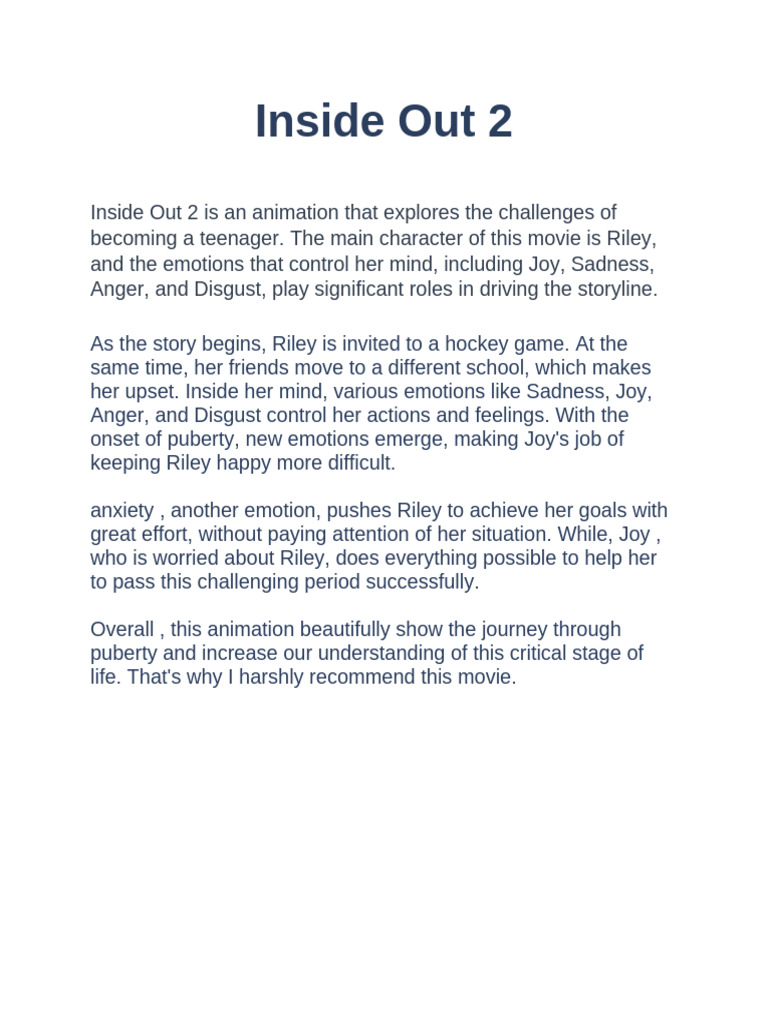 Inside Out 2

Inside Out 2 is an animation that explores the challenges of becoming a teenager. The main character of this movie is Riley, and the emotions that control her mind, including Joy, Sadness, Anger, and Disgust, play significant roles in driving the storyline.

As the story begins, Riley is invited to a hockey game. At the same time, her friends move to a different school, which makes her upset. Inside her mind, various emotions like Sadness, Joy, Anger, and Disgust control her actions and feelings. With the onset of puberty, new emotions emerge, making Joy's job of keeping Riley happy more difficult.

anxiety , another emotion, pushes Riley to achieve her goals with great effort, without paying attention of her situation. While, Joy , who is worried about Riley, does everything possible to help her to pass this challenging period successfully.

Overall , this animation beautifully show the journey through puberty and increase our understanding of this critical stage of life. That's why I harshly recommend this movie.